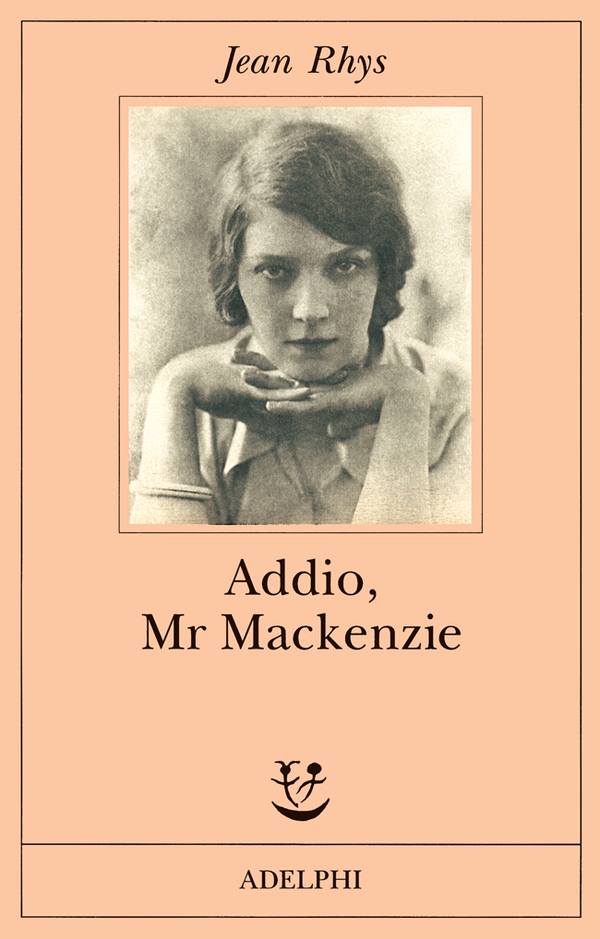 Jean Rhys

Addio, Mr Mackenzie

ADELPHI